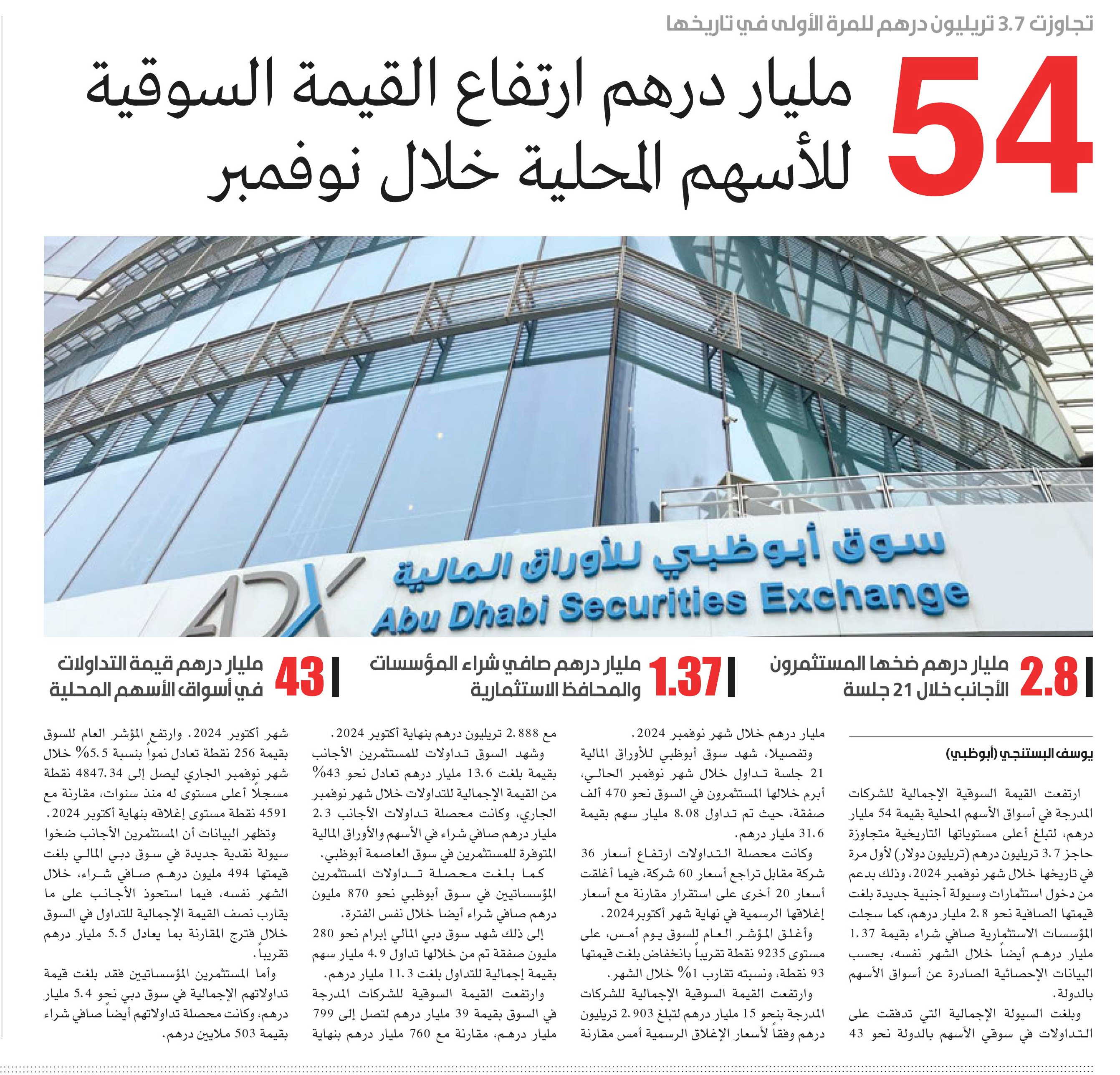 تجاوزت 3.7 تريليون درهم للمرة الأولى في تاريخها

54 مليار درهم ارتفاع القيمة السوقية للأسهم المحلية خلال نوفمبر

سوق أبوظبي للأوراق المالية
ADX
Abu Dhabi Securities Exchange

2.8 مليار درهم ضخها المستثمرون الأجانب خلال 21 جلسة

1.37 مليار درهم صافي شراء المؤسسات والمحافظ الاستثمارية

43 مليار درهم قيمة التداولات في أسواق الأسهم المحلية

يوسف البستنجي (أبوظبي)

ارتفعت القيمة السوقية الإجمالية للشركات المدرجة في أسواق الأسهم المحلية بقيمة 54 مليار درهم، لتبلغ أعلى مستوياتها التاريخية متجاوزة حاجز 3.7 تريليون درهم (تريليون دولار) لأول مرة في تاريخها خلال شهر نوفمبر 2024، وذلك بدعم من دخول استثمارات وسيولة أجنبية جديدة بلغت قيمتها الصافية نحو 2.8 مليار درهم، كما سجلت المؤسسات الاستثمارية صافي شراء بقيمة 1.37 مليار درهم أيضاً خلال الشهر نفسه، بحسب البيانات الإحصائية الصادرة عن أسواق الأسهم بالدولة.

وبلغت السيولة الإجمالية التي تدفقت على التداولات في سوقي الأسهم بالدولة نحو 43 مليار درهم خلال شهر نوفمبر 2024.

وتفصيلا، شهد سوق أبوظبي للأوراق المالية 21 جلسة تداول خلال شهر نوفمبر الحالي، أبرم خلالها المستثمرون في السوق نحو 470 ألف صفقة، حيث تم تداول 8.08 مليار سهم بقيمة 31.6 مليار درهم.

وكانت محصلة التداولات ارتفاع أسعار 36 شركة مقابل تراجع أسعار 60 شركة، فيما أغلقت أسعار 20 أخرى على استقرار مقارنة مع أسعار إغلاقها الرسمية في نهاية شهر أكتوبر2024.

وأغلق المؤشر العام للسوق يوم أمس، على مستوى 9235 نقطة تقريباً بانخفاض بلغت قيمتها 93 نقطة، ونسبته تقارب 1% خلال الشهر.

وارتفعت القيمة السوقية الإجمالية للشركات المدرجة بنحو 15 مليار درهم لتبلغ 2.903 تريليون درهم وفقاً لأسعار الإغلاق الرسمية أمس مقارنة مع 2.888 تريليون درهم بنهاية أكتوبر 2024.

وشهد السوق تداولات للمستثمرين الأجانب بقيمة بلغت 13.6 مليار درهم تعادل نحو 43% من القيمة الإجمالية للتداولات خلال شهر نوفمبر الجاري، وكانت محصلة تداولات الأجانب 2.3 مليار درهم صافي شراء في الأسهم والأوراق المالية المتوفرة للمستثمرين في سوق العاصمة أبوظبي.

كما بلغت محصلة تداولات المستثمرين المؤسساتيين في سوق أبوظبي نحو 870 مليون درهم صافي شراء أيضا خلال نفس الفترة.

إلى ذلك شهد سوق دبي المالي إبرام نحو 280 مليون صفقة تم من خلالها تداول 4.9 مليار سهم بقيمة إجمالية للتداول بلغت 11.3 مليار درهم.

وارتفعت القيمة السوقية للشركات المدرجة في السوق بقيمة 39 مليار درهم لتصل إلى 799 مليار درهم، مقارنة مع 760 مليار درهم بنهاية شهر أكتوبر 2024. وارتفع المؤشر العام للسوق بقيمة 256 نقطة تعادل نمواً بنسبة 5.5% خلال شهر نوفمبر الجاري ليصل إلى 4847.34 نقطة مسجلاً أعلى مستوى له منذ سنوات، مقارنة مع 4591 نقطة مستوى إغلاقه بنهاية أكتوبر 2024.

وتظهر البيانات أن المستثمرين الأجانب ضخوا سيولة نقدية جديدة في سوق دبي المالي بلغت قيمتها 494 مليون درهم صافي شراء، خلال الشهر نفسه، فيما استحوذ الأجانب على ما يقارب نصف القيمة الإجمالية للتداول في السوق خلال فترج المقارنة بما يعادل 5.5 مليار درهم تقريباً.

وأما المستثمرين المؤسساتيين فقد بلغت قيمة تداولاتهم الإجمالية في سوق دبي نحو 5.4 مليار درهم، وكانت محصلة تداولاتهم أيضاً صافي شراء بقيمة 503 ملايين درهم.